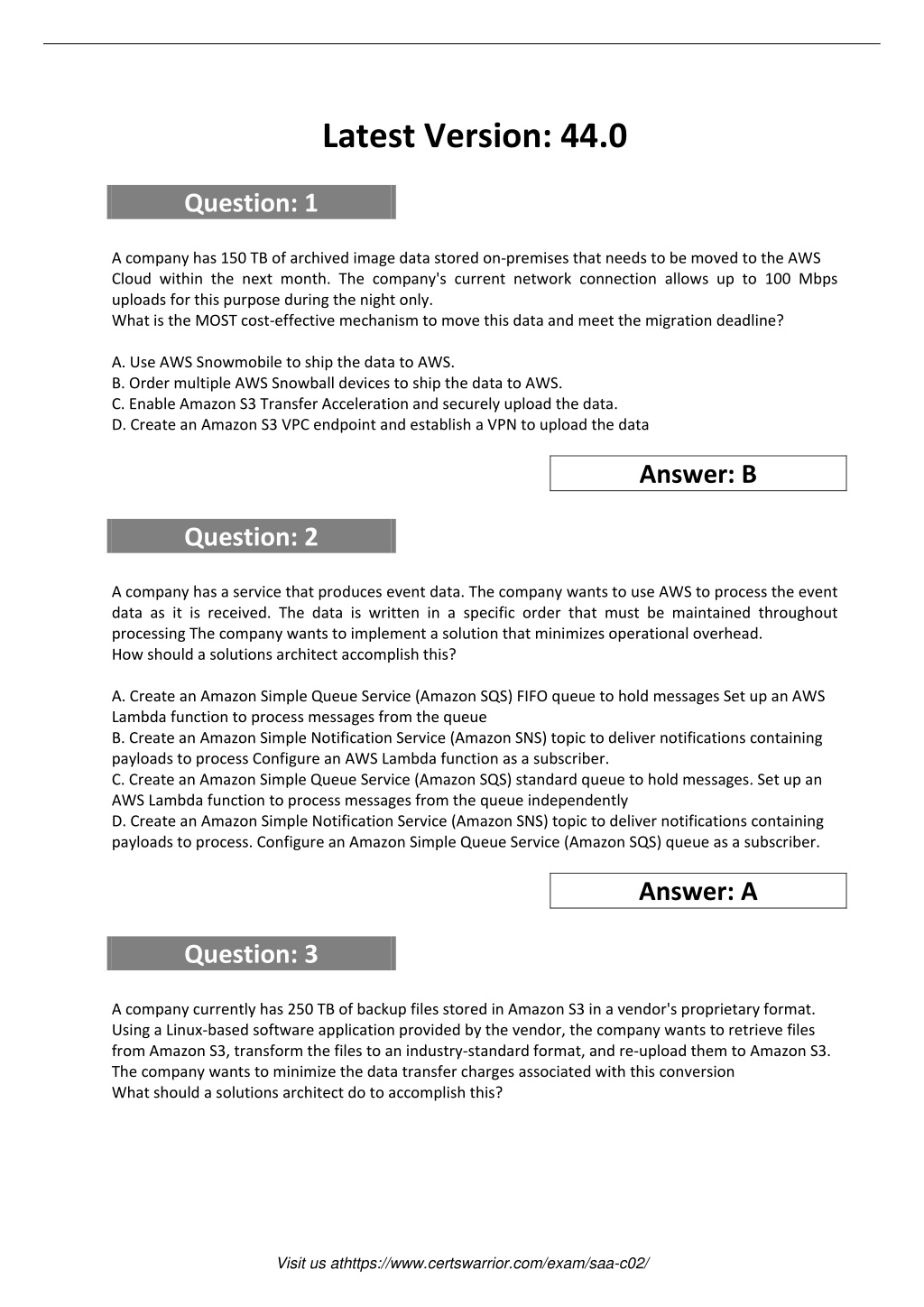 Latest Version: 44.0

Question: 1

A company has 150 TB of archived image data stored on-premises that needs to be moved to the AWS Cloud within the next month. The company's current network connection allows up to 100 Mbps uploads for this purpose during the night only.
What is the MOST cost-effective mechanism to move this data and meet the migration deadline?

A. Use AWS Snowmobile to ship the data to AWS.
B. Order multiple AWS Snowball devices to ship the data to AWS.
C. Enable Amazon S3 Transfer Acceleration and securely upload the data.
D. Create an Amazon S3 VPC endpoint and establish a VPN to upload the data

Answer: B

Question: 2

A company has a service that produces event data. The company wants to use AWS to process the event data as it is received. The data is written in a specific order that must be maintained throughout processing The company wants to implement a solution that minimizes operational overhead.
How should a solutions architect accomplish this?

A. Create an Amazon Simple Queue Service (Amazon SQS) FIFO queue to hold messages Set up an AWS Lambda function to process messages from the queue
B. Create an Amazon Simple Notification Service (Amazon SNS) topic to deliver notifications containing payloads to process Configure an AWS Lambda function as a subscriber.
C. Create an Amazon Simple Queue Service (Amazon SQS) standard queue to hold messages. Set up an AWS Lambda function to process messages from the queue independently
D. Create an Amazon Simple Notification Service (Amazon SNS) topic to deliver notifications containing payloads to process. Configure an Amazon Simple Queue Service (Amazon SQS) queue as a subscriber.

Answer: A

Question: 3

A company currently has 250 TB of backup files stored in Amazon S3 in a vendor's proprietary format. Using a Linux-based software application provided by the vendor, the company wants to retrieve files from Amazon S3, transform the files to an industry-standard format, and re-upload them to Amazon S3. The company wants to minimize the data transfer charges associated with this conversion
What should a solutions architect do to accomplish this?

Visit us athttps://www.certswarrior.com/exam/saa-c02/